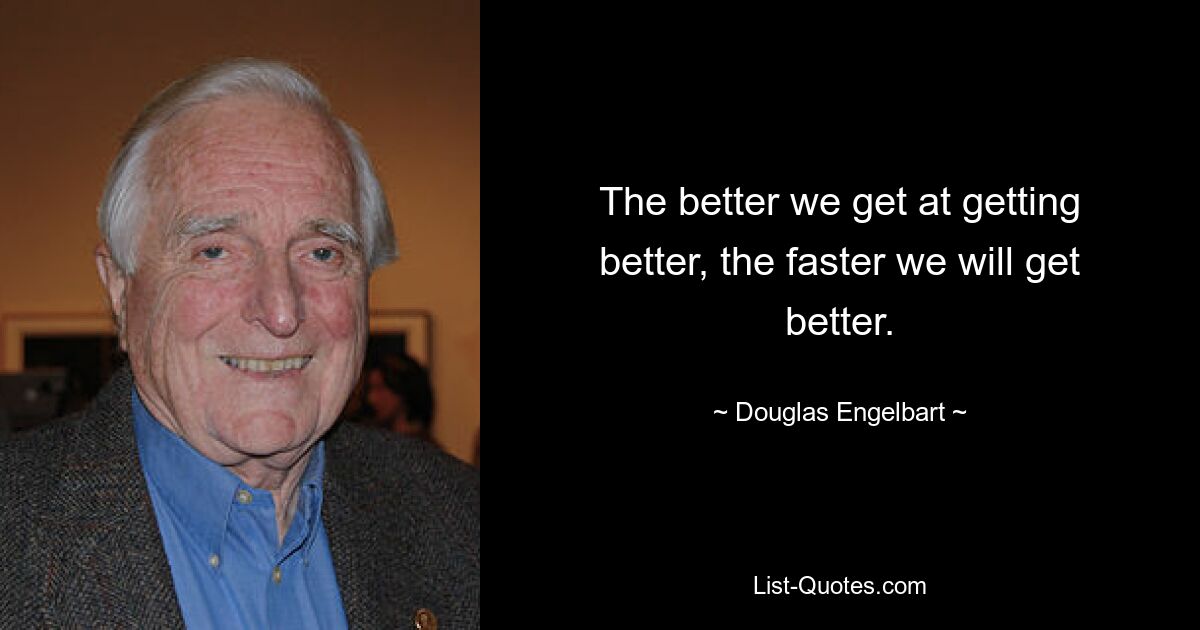 The better we get at getting better, the faster we will get better.

~ Douglas Engelbart ~

List-Quotes.com